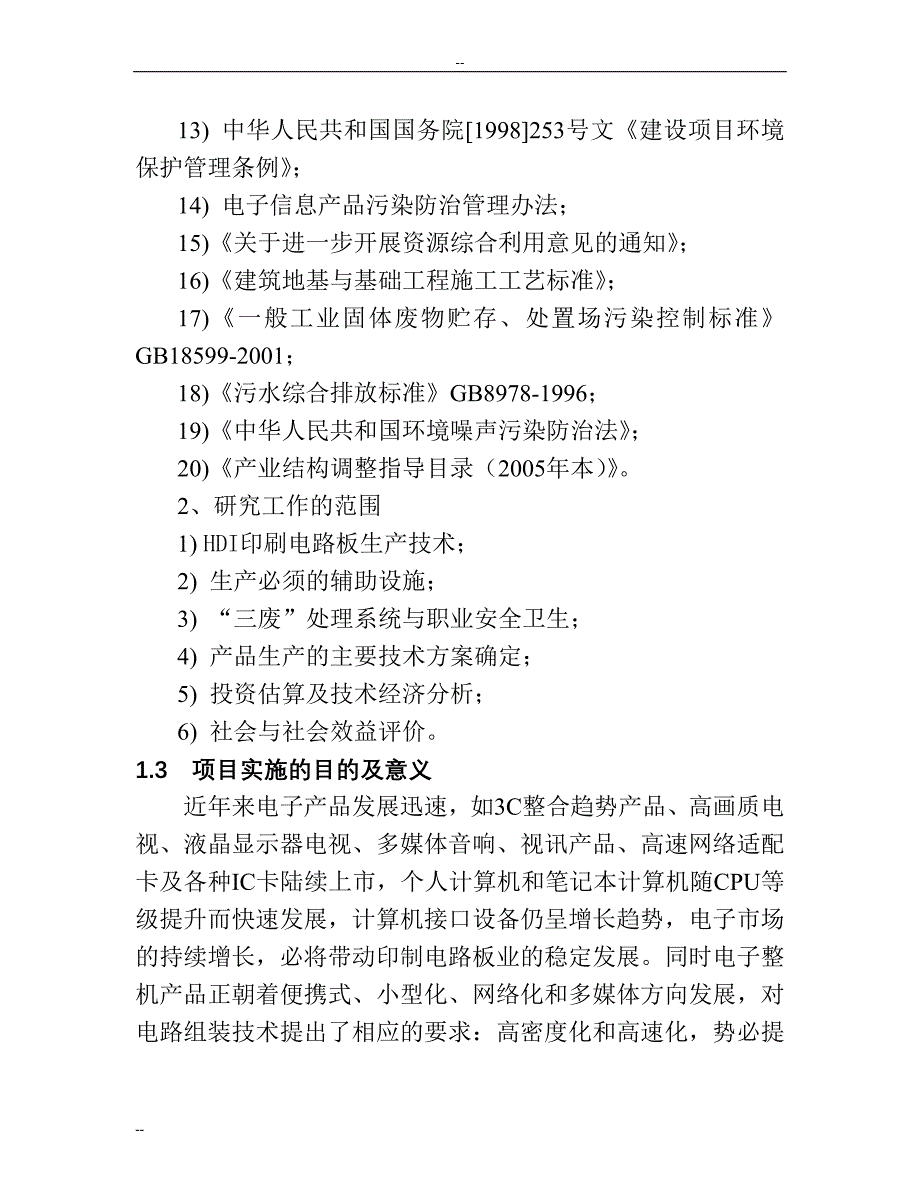 --

13) 中华人民共和国国务院[1998]253号文《建设项目环境保护管理条例》;

14) 电子信息产品污染防治管理办法;

15)《关于进一步开展资源综合利用意见的通知》;

16)《建筑地基与基础工程施工工艺标准》;

17)《一般工业固体废物贮存、处置场污染控制标准》GB18599-2001;

18)《污水综合排放标准》GB8978-1996;

19)《中华人民共和国环境噪声污染防治法》;

20)《产业结构调整指导目录（2005年本)》。

2、研究工作的范围

1) HDI印刷电路板生产技术;

2) 生产必须的辅助设施;

3) “三废”处理系统与职业安全卫生;

4) 产品生产的主要技术方案确定;

5) 投资估算及技术经济分析;

6) 社会与社会效益评价。

1.3 项目实施的目的及意义

近年来电子产品发展迅速，如3C整合趋势产品、高画质电视、液晶显示器电视、多媒体音响、视讯产品、高速网络适配卡及各种IC卡陆续上市，个人计算机和笔记本计算机随CPU等级提升而快速发展，计算机接口设备仍呈增长趋势，电子市场的持续增长，必将带动印制电路板业的稳定发展。同时电子整机产品正朝着便携式、小型化、网络化和多媒体方向发展，对电路组装技术提出了相应的要求：高密度化和高速化，势必提

--